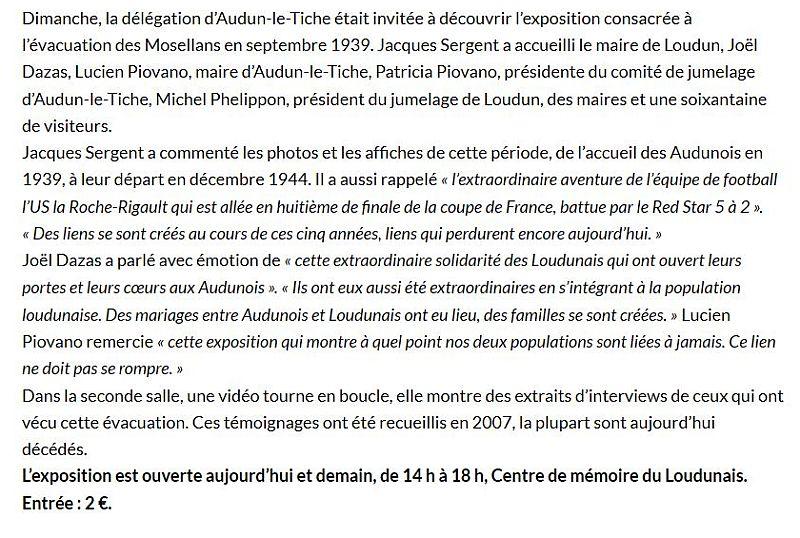 Dimanche, la délégation d'Audun-le-Tiche était invitée à découvrir l'exposition consacrée à l'évacuation des Mosellans en septembre 1939. Jacques Sergent a accueilli le maire de Loudun, Joël Dazas, Lucien Piovano, maire d'Audun-le-Tiche, Patricia Piovano, présidente du comité de jumelage d'Audun-le-Tiche, Michel Phelippon, président du jumelage de Loudun, des maires et une soixantaine de visiteurs.
Jacques Sergent a commenté les photos et les affiches de cette période, de l'accueil des Audunois en 1939, à leur départ en décembre 1944. Il a aussi rappelé « l'extraordinaire aventure de l'équipe de football l'US la Roche-Rigault qui est allée en huitième de finale de la coupe de France, battue par le Red Star 5 à 2 ». « Des liens se sont créés au cours de ces cinq années, liens qui perdurent encore aujourd'hui. »
Joël Dazas a parlé avec émotion de « cette extraordinaire solidarité des Loudunais qui ont ouvert leurs portes et leurs cœurs aux Audunois ». « Ils ont eux aussi été extraordinaires en s'intégrant à la population loudunaise. Des mariages entre Audunois et Loudunais ont eu lieu, des familles se sont créées. » Lucien Piovano remercie « cette exposition qui montre à quel point nos deux populations sont liées à jamais. Ce lien ne doit pas se rompre. »
Dans la seconde salle, une vidéo tourne en boucle, elle montre des extraits d'interviews de ceux qui ont vécu cette évacuation. Ces témoignages ont été recueillis en 2007, la plupart sont aujourd'hui décédés.
L'exposition est ouverte aujourd'hui et demain, de 14 h à 18 h, Centre de mémoire du Loudunais. Entrée : 2 €.